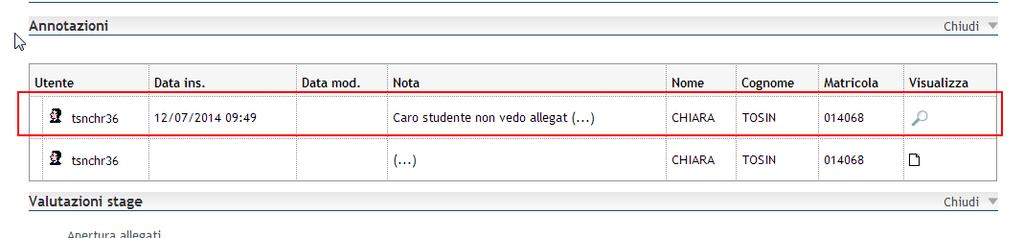 Annotazioni

Chiudi

| Utente | Data ins. | Data mod. | Nota | Nome | Cognome | Matricola | Visualizza |
|---|---|---|---|---|---|---|---|
| tsnchr36 | 12/07/2014 09:49 | | Caro studente non vedo allegat (...) | CHIARA | TOSIN | 014068 | |
| tsnchr36 | | | (...) | CHIARA | TOSIN | 014068 | |

Valutazioni stage

Chiudi

Apertura allegati